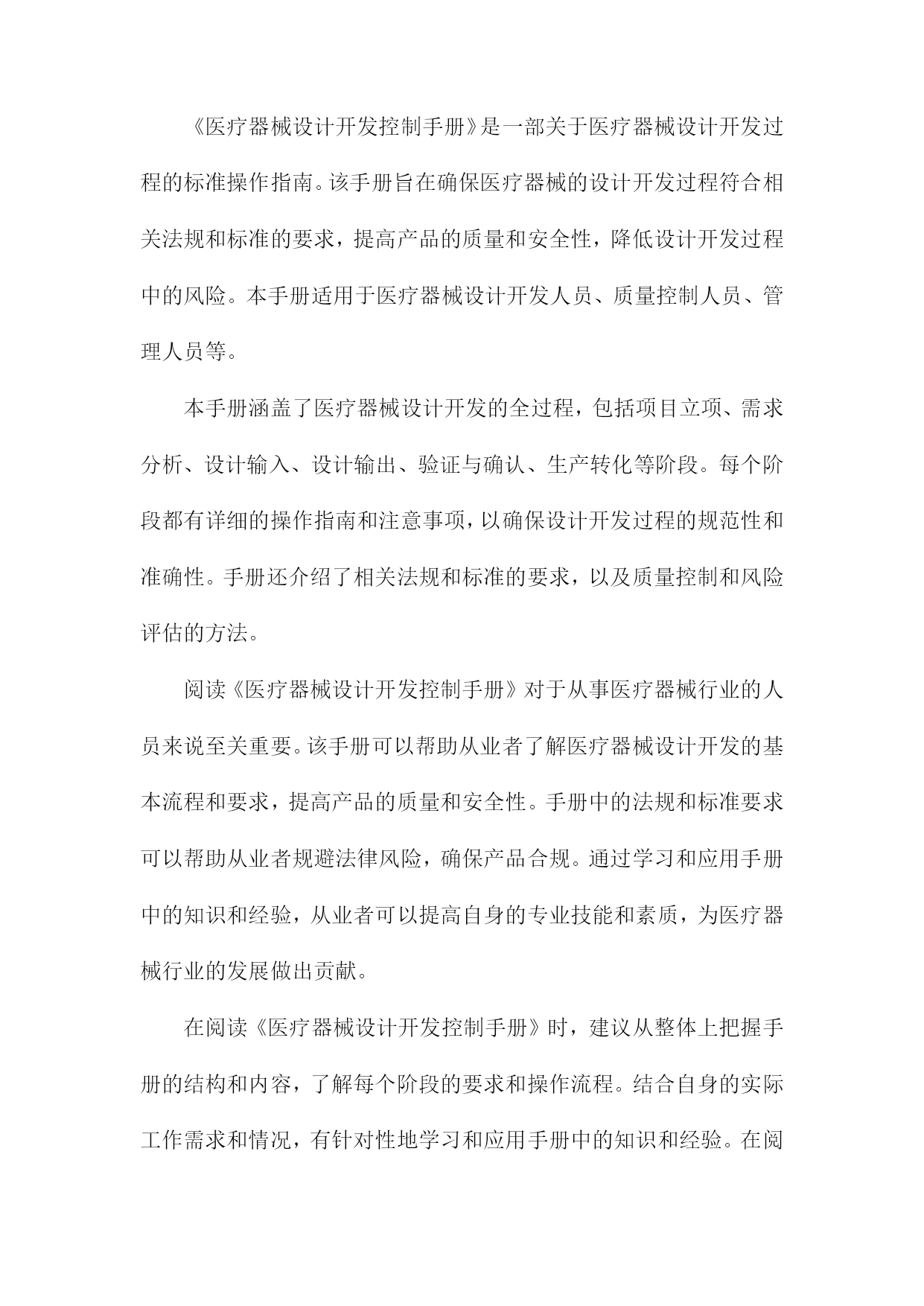 《医疗器械设计开发控制手册》是一部关于医疗器械设计开发过程的标准操作指南。该手册旨在确保医疗器械的设计开发过程符合相关法规和标准的要求，提高产品的质量和安全性，降低设计开发过程中的风险。本手册适用于医疗器械设计开发人员、质量控制人员、管理人员等。

本手册涵盖了医疗器械设计开发的全过程，包括项目立项、需求分析、设计输入、设计输出、验证与确认、生产转化等阶段。每个阶段都有详细的操作指南和注意事项，以确保设计开发过程的规范性和准确性。手册还介绍了相关法规和标准的要求，以及质量控制和风险评估的方法。

阅读《医疗器械设计开发控制手册》对于从事医疗器械行业的人员来说至关重要。该手册可以帮助从业者了解医疗器械设计开发的基本流程和要求，提高产品的质量和安全性。手册中的法规和标准要求可以帮助从业者规避法律风险，确保产品合规。通过学习和应用手册中的知识和经验，从业者可以提高自身的专业技能和素质，为医疗器械行业的发展做出贡献。

在阅读《医疗器械设计开发控制手册》时，建议从整体上把握手册的结构和内容，了解每个阶段的要求和操作流程。结合自身的实际工作需求和情况，有针对性地学习和应用手册中的知识和经验。在阅